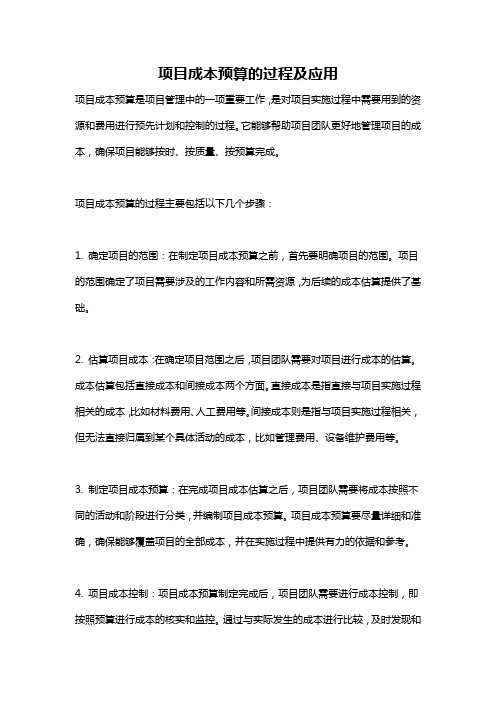 项目成本预算的过程及应用

项目成本预算是项目管理中的一项重要工作，是对项目实施过程中需要用到的资源和费用进行预先计划和控制的过程。它能够帮助项目团队更好地管理项目的成本，确保项目能够按时、按质量、按预算完成。

项目成本预算的过程主要包括以下几个步骤：

1. 确定项目的范围：在制定项目成本预算之前，首先要明确项目的范围。项目的范围确定了项目需要涉及的工作内容和所需资源，为后续的成本估算提供了基础。

2. 估算项目成本：在确定项目范围之后，项目团队需要对项目进行成本的估算。成本估算包括直接成本和间接成本两个方面。直接成本是指直接与项目实施过程相关的成本，比如材料费用、人工费用等。间接成本则是指与项目实施过程相关，但无法直接归属到某个具体活动的成本，比如管理费用、设备维护费用等。

3. 制定项目成本预算：在完成项目成本估算之后，项目团队需要将成本按照不同的活动和阶段进行分类，并编制项目成本预算。项目成本预算要尽量详细和准确，确保能够覆盖项目的全部成本，并在实施过程中提供有力的依据和参考。

4. 项目成本控制：项目成本预算制定完成后，项目团队需要进行成本控制，即按照预算进行成本的核实和监控。通过与实际发生的成本进行比较，及时发现和